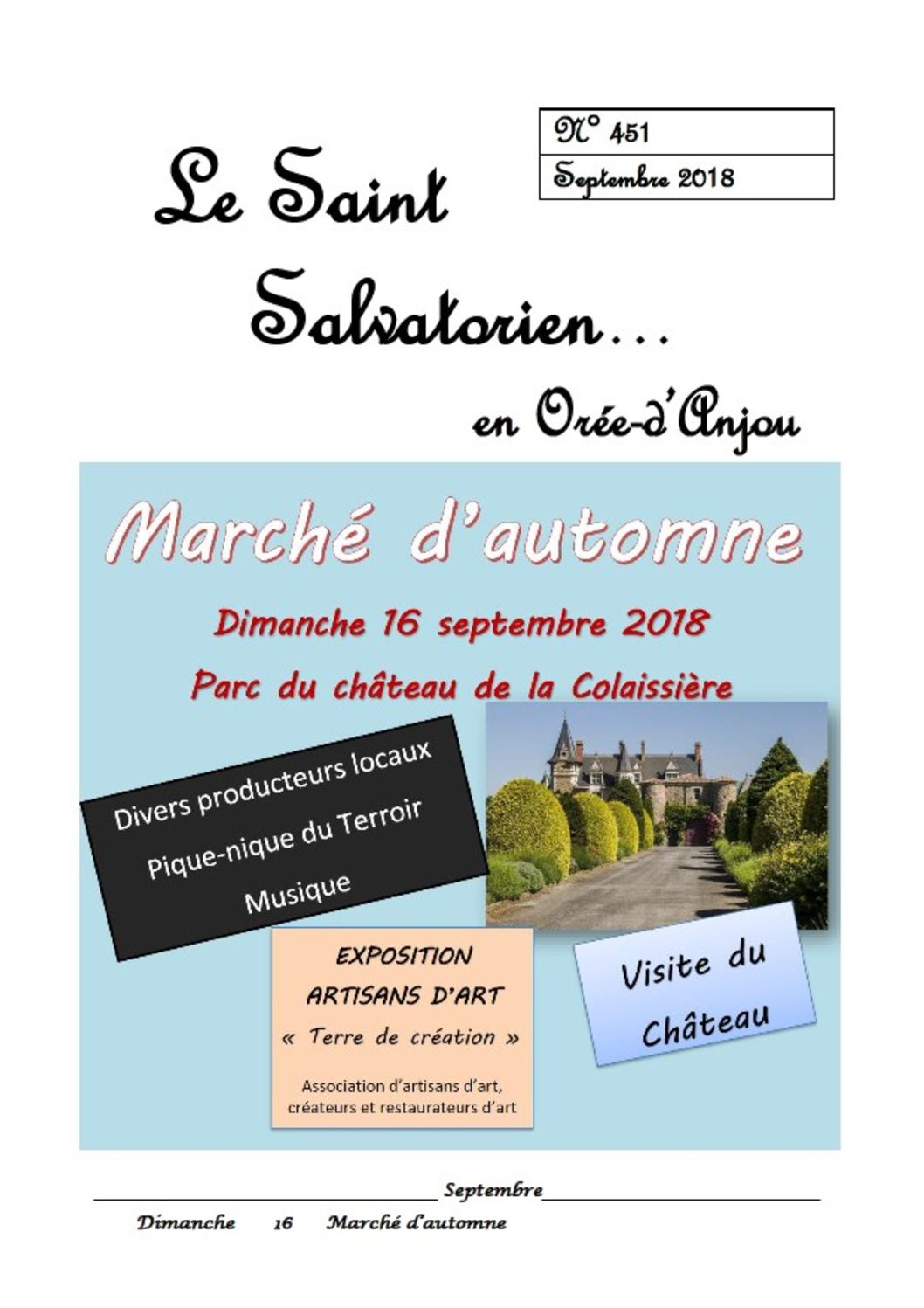 N° 451
Septembre 2018

Le Saint Salvatorien...

en Orée-d'Anjou

Marché d'automne

Dimanche 16 septembre 2018

Parc du château de la Colaissière

Divers producteurs locaux
Pique-nique du Terroir
Musique

EXPOSITION
ARTISANS D'ART
« Terre de création »

Association d'artisans d'art, créateurs et restaurateurs d'art

Visite du Château

Septembre

Dimanche 16 Marché d'automne